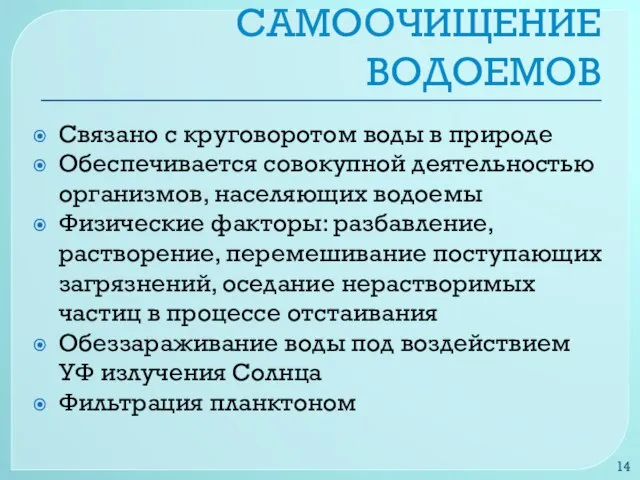 САМООЧИЩЕНИЕ ВОДОЕМОВ

Связано с круговоротом воды в природе
Обеспечивается совокупной деятельностью организмов, населяющих водоемы
Физические факторы: разбавление, растворение, перемешивание поступающих загрязнений, оседание нерастворимых частиц в процессе отстаивания
Обеззараживание воды под воздействием УФ излучения Солнца
Фильтрация планктоном

14